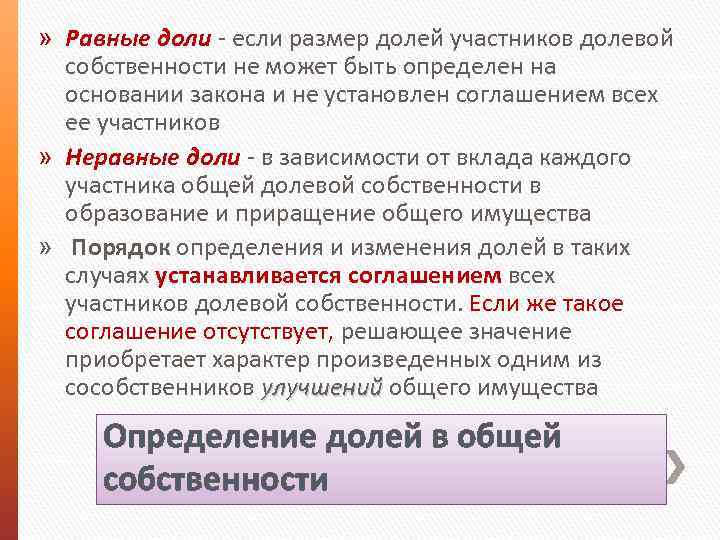 » Равные доли - если размер долей участников долевой собственности не может быть определен на основании закона и не установлен соглашением всех ее участников

» Неравные доли - в зависимости от вклада каждого участника общей долевой собственности в образование и приращение общего имущества

» Порядок определения и изменения долей в таких случаях устанавливается соглашением всех участников долевой собственности. Если же такое соглашение отсутствует, решающее значение приобретает характер произведенных одним из сособственников улучшений общего имущества

Определение долей в общей собственности